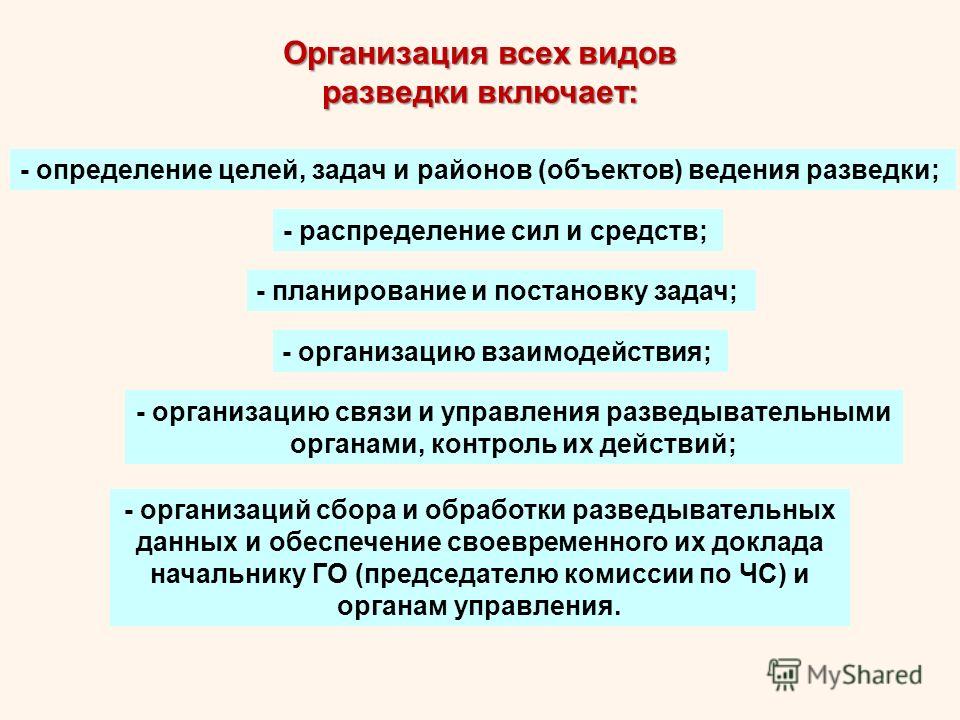 Организация всех видов разведки включает:

- определение целей, задач и районов (объектов) ведения разведки;

- распределение сил и средств;

- планирование и постановку задач;

- организацию взаимодействия;

- организацию связи и управления разведывательными органами, контроль их действий;

- организаций сбора и обработки разведывательных данных и обеспечение своевременного их доклада начальнику ГО (председателю комиссии по ЧС) и органам управления.

MyShared